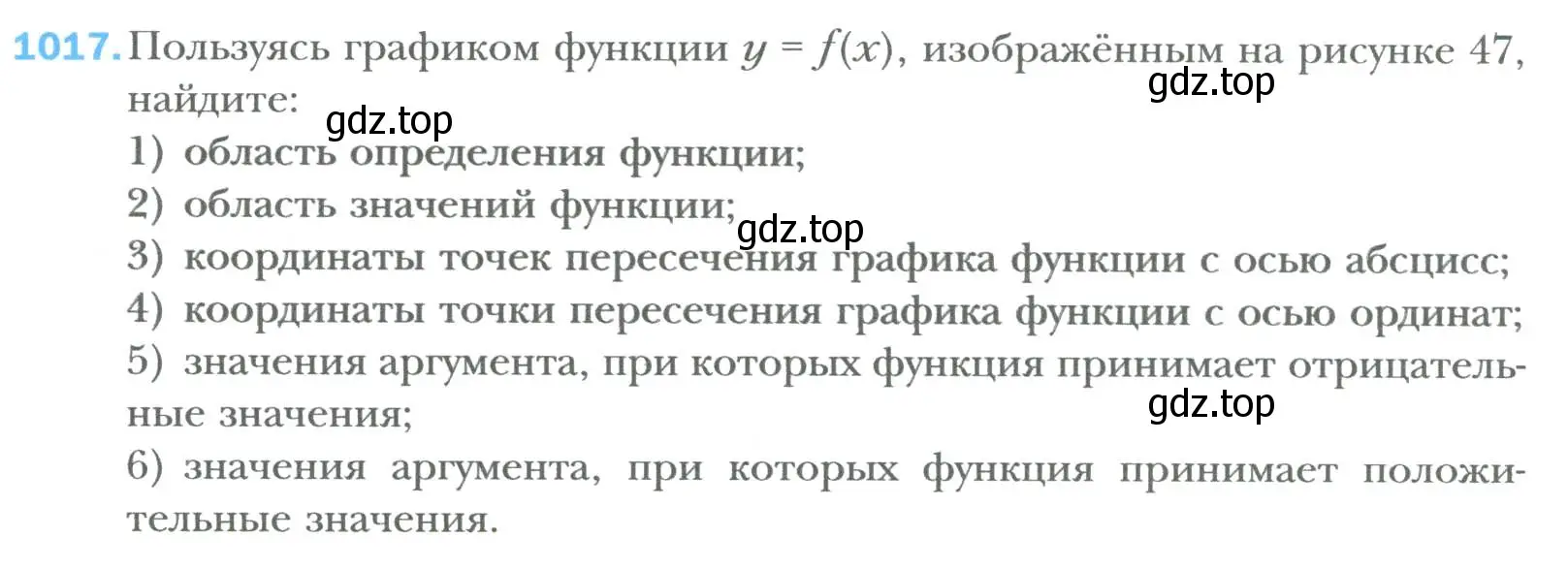 1017. Пользуясь графиком функции $y = f(x)$, изображённым на рисунке 47, найдите:
gdz.top
gdz.top
1) область определения функции;
2) область значений функции;
gdz.top
3) координаты точек пересечения графика функции с осью абсцисс;
4) координаты точки пересечения графика функции с осью ординат;
5) значения аргумента, при которых функция принимает отрицательные значения;
gdz.top
6) значения аргумента, при которых функция принимает положительные значения.